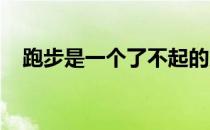 跑步是一个了不起的